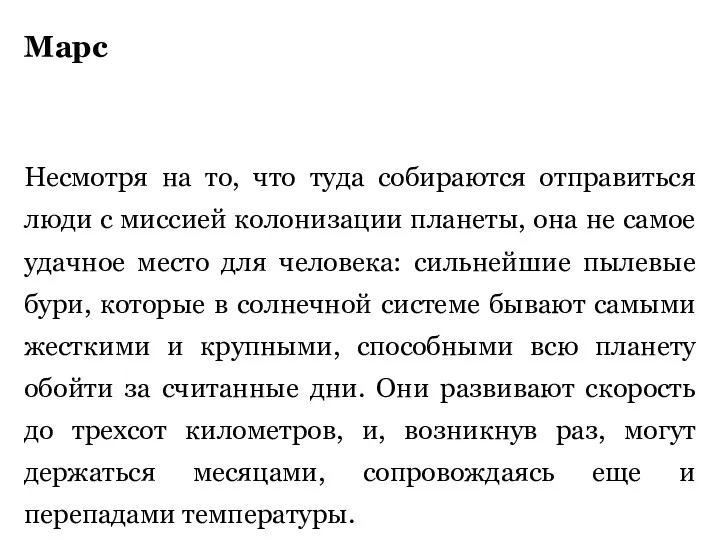 Марс

Несмотря на то, что туда собираются отправиться люди с миссией колонизации планеты, она не самое удачное место для человека: сильнейшие пылевые бури, которые в солнечной системе бывают самыми жесткими и крупными, способными всю планету обойти за считанные дни. Они развивают скорость до трехсот километров, и, возникнув раз, могут держаться месяцами, сопровождаясь еще и перепадами температуры.